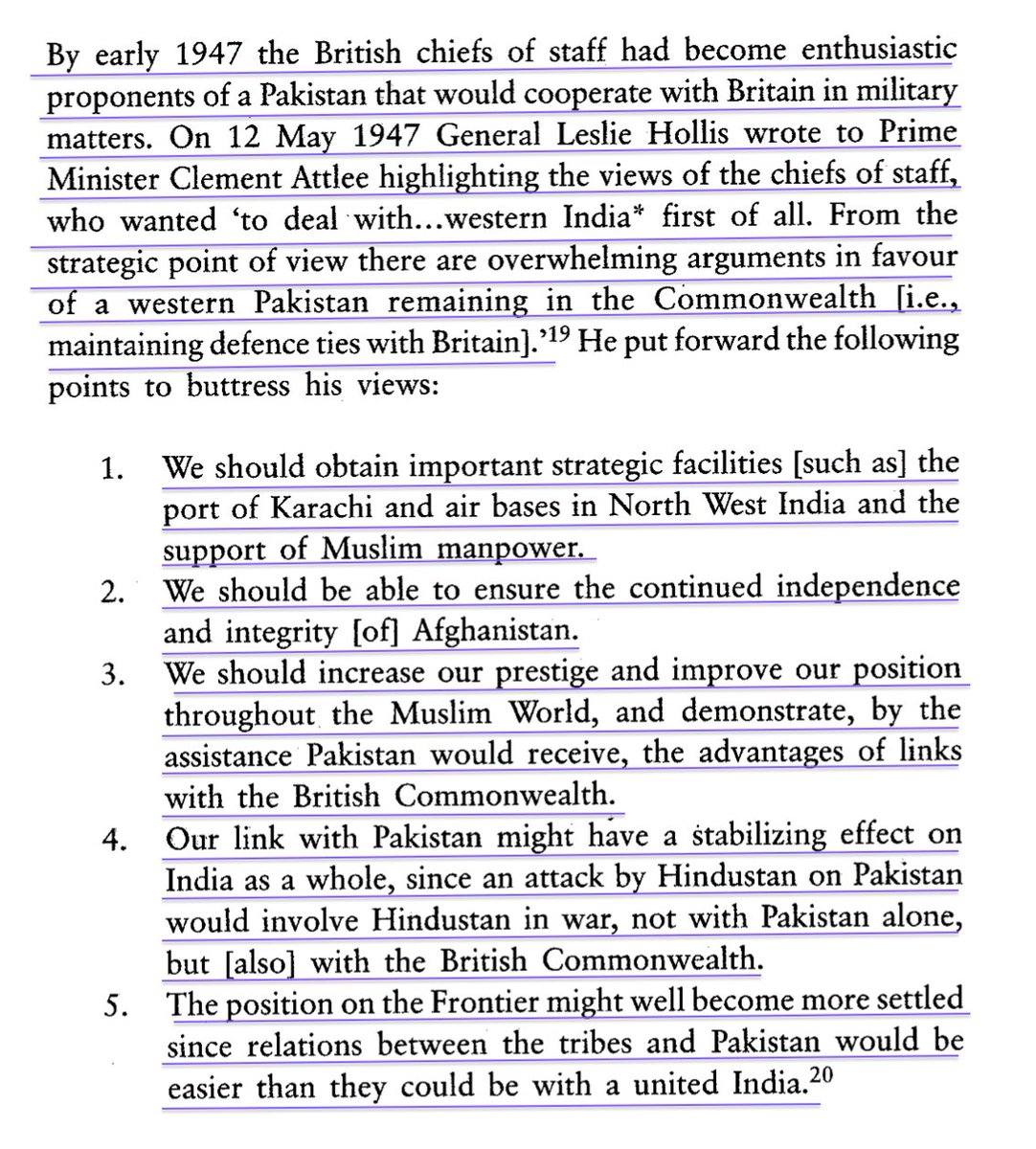 By early 1947 the British chiefs of staff had become enthusiastic proponents of a Pakistan that would cooperate with Britain in military matters. On 12 May 1947 General Leslie Hollis wrote to Prime Minister Clement Attlee highlighting the views of the chiefs of staff, who wanted 'to deal with...western India* first of all. From the strategic point of view there are overwhelming arguments in favour of a western Pakistan remaining in the Commonwealth [i.e., maintaining defence ties with Britain].'$^{19}$ He put forward the following points to buttress his views:

1. We should obtain important strategic facilities [such as] the port of Karachi and air bases in North West India and the support of Muslim manpower.
2. We should be able to ensure the continued independence and integrity [of] Afghanistan.
3. We should increase our prestige and improve our position throughout the Muslim World, and demonstrate, by the assistance Pakistan would receive, the advantages of links with the British Commonwealth.
4. Our link with Pakistan might have a stabilizing effect on India as a whole, since an attack by Hindustan on Pakistan would involve Hindustan in war, not with Pakistan alone, but [also] with the British Commonwealth.
5. The position on the Frontier might well become more settled since relations between the tribes and Pakistan would be easier than they could be with a united India.$^{20}$